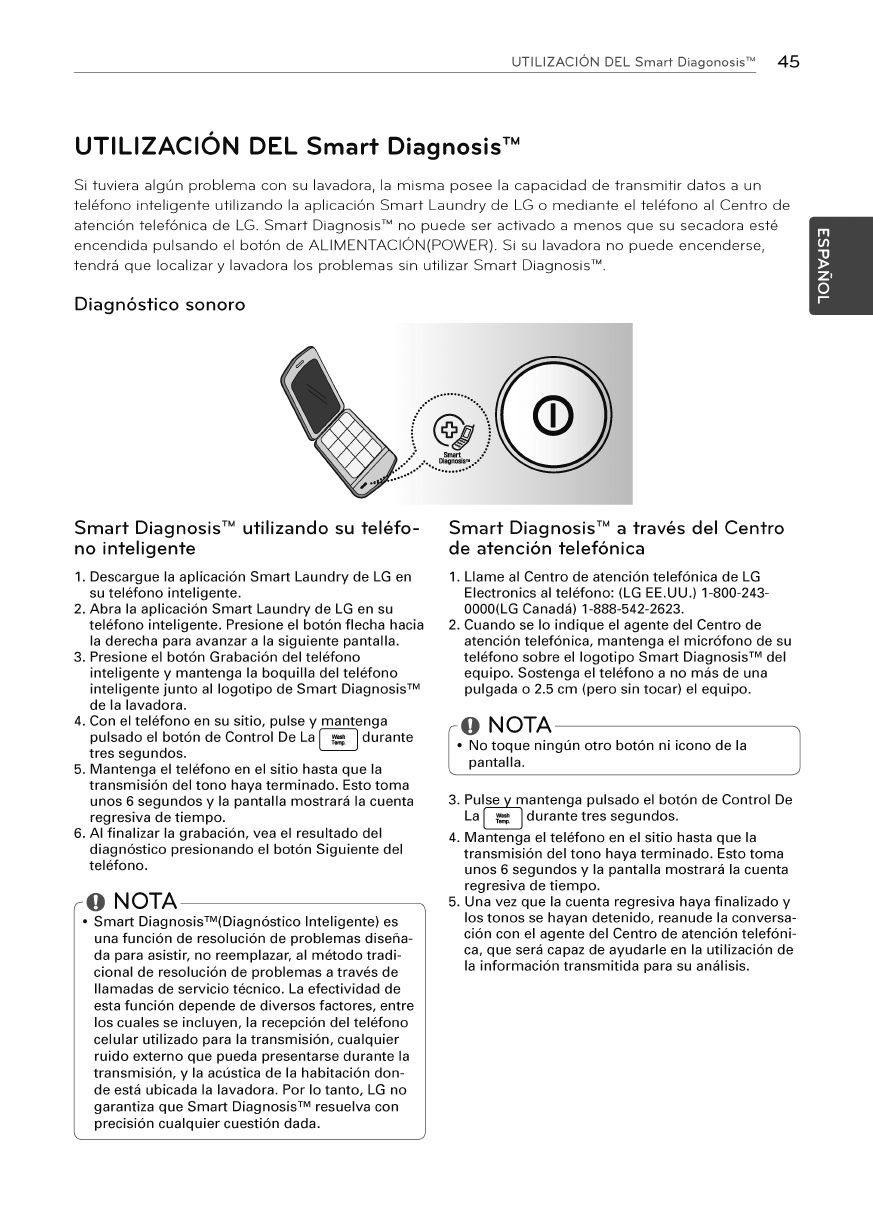 UTILIZACIÓN DEL Smart Diagnosis™ 45

UTILIZACIÓN DEL Smart Diagnosis™

Si tuviera algún problema con su lavadora, la misma posee la capacidad de transmitir datos a un teléfono inteligente utilizando la aplicación Smart Laundry de LG o mediante el teléfono al Centro de atención telefónica de LG. Smart Diagnosis™ no puede ser activado a menos que su secadora esté encendida pulsando el botón de ALIMENTACIÓN(POWER). Si su lavadora no puede encenderse, tendrá que localizar y lavadora los problemas sin utilizar Smart Diagnosis™.

ESPAÑOL

Diagnóstico sonoro

Smart Diagnosis™

Smart Diagnosis™ utilizando su teléfono inteligente

1. Descargue la aplicación Smart Laundry de LG en su teléfono inteligente.
2. Abra la aplicación Smart Laundry de LG en su teléfono inteligente. Presione el botón flecha hacia la derecha para avanzar a la siguiente pantalla.
3. Presione el botón Grabación del teléfono inteligente y mantenga la boquilla del teléfono inteligente junto al logotipo de Smart Diagnosis™ de la lavadora.
4. Con el teléfono en su sitio, pulse y mantenga pulsado el botón de Control De La Wash Temp. durante tres segundos.
5. Mantenga el teléfono en el sitio hasta que la transmisión del tono haya terminado. Esto toma unos 6 segundos y la pantalla mostrará la cuenta regresiva de tiempo.
6. Al finalizar la grabación, vea el resultado del diagnóstico presionando el botón Siguiente del teléfono.

NOTA
• Smart Diagnosis™(Diagnóstico Inteligente) es una función de resolución de problemas diseñada para asistir, no reemplazar, al método tradicional de resolución de problemas a través de llamadas de servicio técnico. La efectividad de esta función depende de diversos factores, entre los cuales se incluyen, la recepción del teléfono celular utilizado para la transmisión, cualquier ruido externo que pueda presentarse durante la transmisión, y la acústica de la habitación donde está ubicada la lavadora. Por lo tanto, LG no garantiza que Smart Diagnosis™ resuelva con precisión cualquier cuestión dada.

Smart Diagnosis™ a través del Centro de atención telefónica

1. Llame al Centro de atención telefónica de LG Electronics al teléfono: (LG EE.UU.) 1-800-243-0000(LG Canadá) 1-888-542-2623.
2. Cuando se lo indique el agente del Centro de atención telefónica, mantenga el micrófono de su teléfono sobre el logotipo Smart Diagnosis™ del equipo. Sostenga el teléfono a no más de una pulgada o 2.5 cm (pero sin tocar) el equipo.

NOTA
• No toque ningún otro botón ni icono de la pantalla.

3. Pulse y mantenga pulsado el botón de Control De La Wash Temp. durante tres segundos.
4. Mantenga el teléfono en el sitio hasta que la transmisión del tono haya terminado. Esto toma unos 6 segundos y la pantalla mostrará la cuenta regresiva de tiempo.
5. Una vez que la cuenta regresiva haya finalizado y los tonos se hayan detenido, reanude la conversación con el agente del Centro de atención telefónica, que será capaz de ayudarle en la utilización de la información transmitida para su análisis.